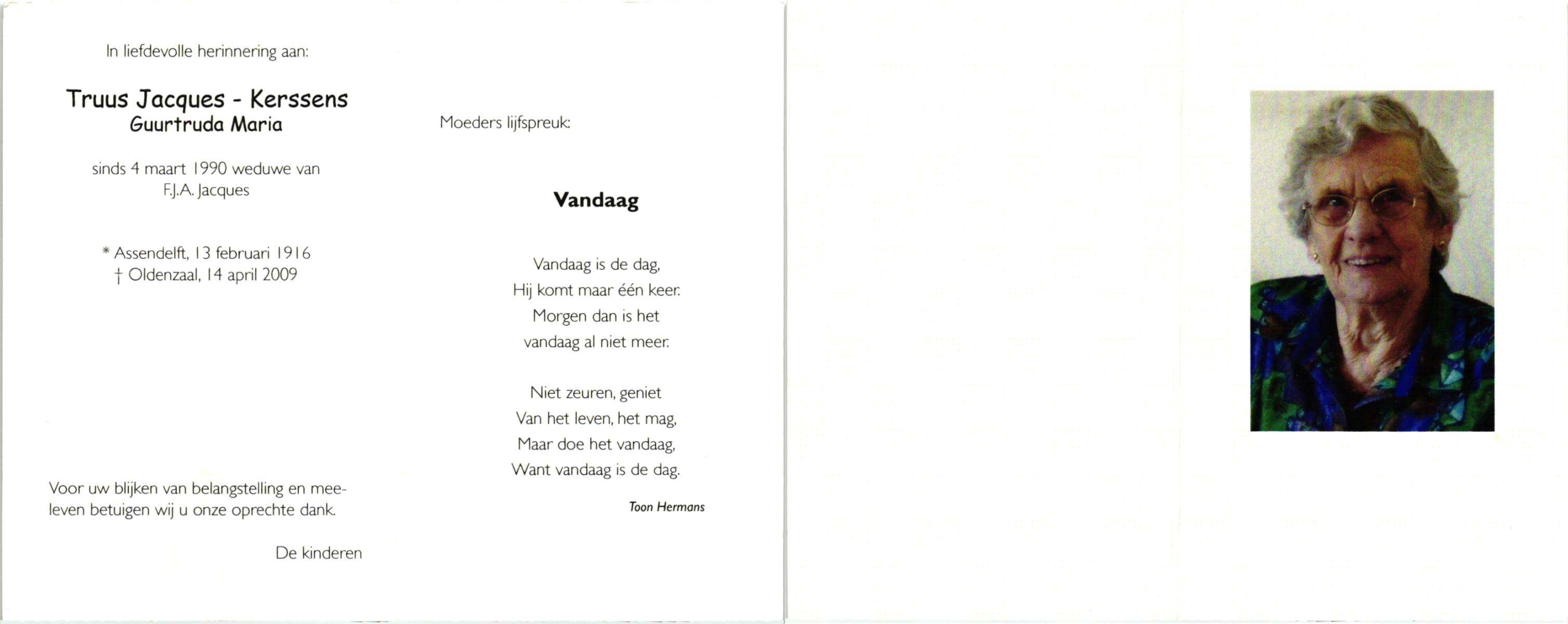 In liefdevolle herinnering aan:

Truus Jacques - Kerssens
Guurtruda Maria

sinds 4 maart 1990 weduwe van
F.J.A. Jacques

* Assendelft, 13 februari 1916
† Oldenzaal, 14 april 2009

Voor uw blijken van belangstelling en meeleven betuigen wij u onze oprechte dank.

De kinderen

Moeders lijfspreuk:

Vandaag

Vandaag is de dag,
Hij komt maar één keer.
Morgen dan is het
vandaag al niet meer.

Niet zeuren, geniet
Van het leven, het mag,
Maar doe het vandaag,
Want vandaag is de dag.

Toon Hermans